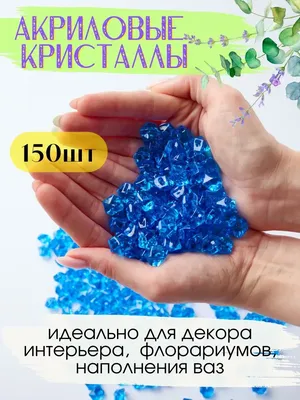 АКРИЛОВЫЕ КРИСТАЛЛЫ

150шт

идеально для декора интерьера, флорариумов, наполнения ваз